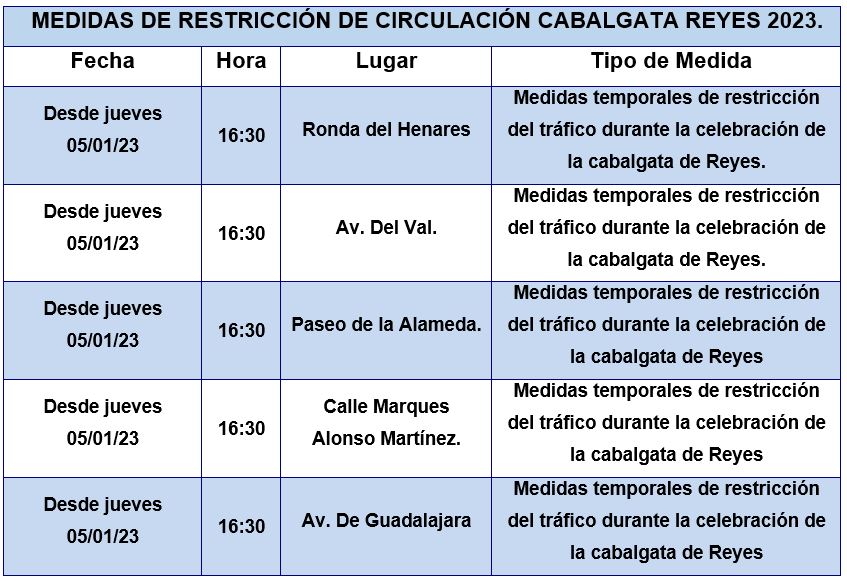 MEDIDAS DE RESTRICCIÓN DE CIRCULACIÓN CABALGATA REYES 2023.

| Fecha | Hora | Lugar | Tipo de Medida |
|---|---|---|---|
| Desde jueves 05/01/23 | 16:30 | Ronda del Henares | Medidas temporales de restricción del tráfico durante la celebración de la cabalgata de Reyes. |
| Desde jueves 05/01/23 | 16:30 | Av. Del Val. | Medidas temporales de restricción del tráfico durante la celebración de la cabalgata de Reyes. |
| Desde jueves 05/01/23 | 16:30 | Paseo de la Alameda. | Medidas temporales de restricción del tráfico durante la celebración de la cabalgata de Reyes |
| Desde jueves 05/01/23 | 16:30 | Calle Marques Alonso Martínez. | Medidas temporales de restricción del tráfico durante la celebración de la cabalgata de Reyes |
| Desde jueves 05/01/23 | 16:30 | Av. De Guadalajara | Medidas temporales de restricción del tráfico durante la celebración de la cabalgata de Reyes |